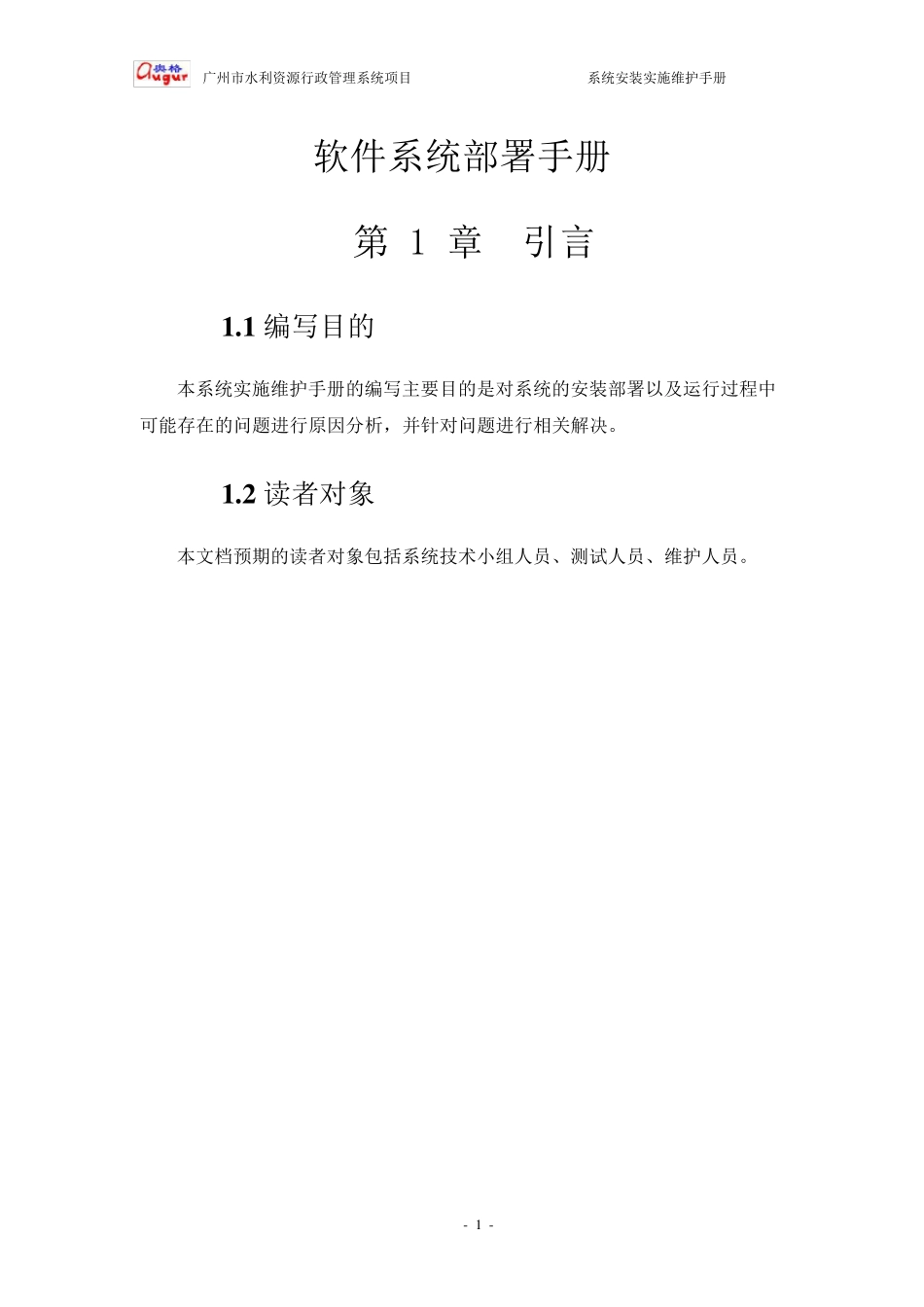 奥格 Augur 广州市水利资源行政管理系统项目 系统安装实施维护手册

软件系统部署手册

第 1 章 引言

1.1 编写目的

本系统实施维护手册的编写主要目的是对系统的安装部署以及运行过程中可能存在的问题进行原因分析，并针对问题进行相关解决。

1.2 读者对象

本文档预期的读者对象包括系统技术小组人员、测试人员、维护人员。

- 1 -